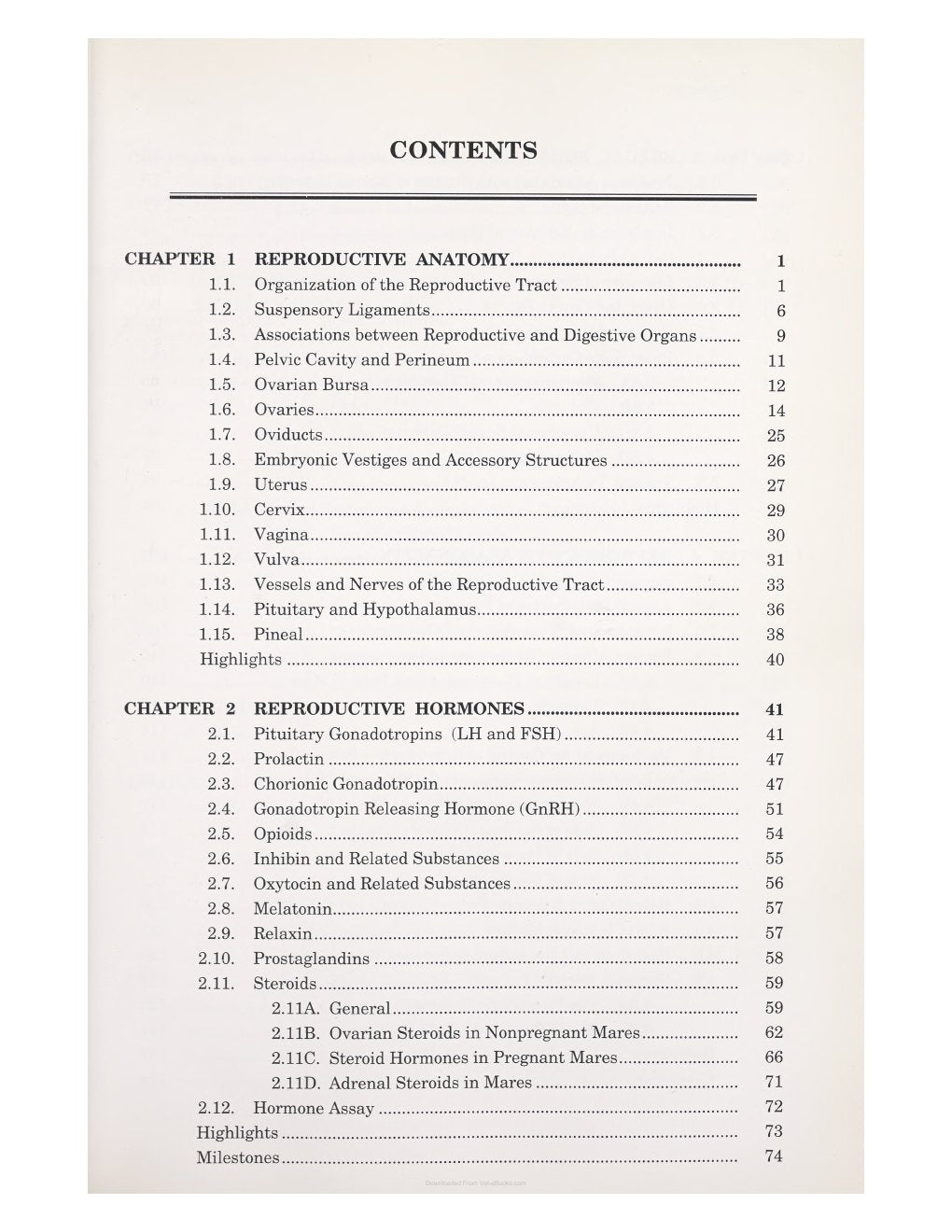 CONTENTS

CHAPTER 1 REPRODUCTIVE ANATOMY 1
1.1. Organization of the Reproductive Tract 1
1.2. Suspensory Ligaments 6
1.3. Associations between Reproductive and Digestive Organs 9
1.4. Pelvic Cavity and Perineum 11
1.5. Ovarian Bursa 12
1.6. Ovaries 14
1.7. Oviducts 25
1.8. Embryonic Vestiges and Accessory Structures 26
1.9. Uterus 27
1.10. Cervix 29
1.11. Vagina 30
1.12. Vulva 31
1.13. Vessels and Nerves of the Reproductive Tract 33
1.14. Pituitary and Hypothalamus 36
1.15. Pineal 38
Highlights 40

CHAPTER 2 REPRODUCTIVE HORMONES 41
2.1. Pituitary Gonadotropins (LH and FSH) 41
2.2. Prolactin 47
2.3. Chorionic Gonadotropin 47
2.4. Gonadotropin Releasing Hormone (GnRH) 51
2.5. Opioids 54
2.6. Inhibin and Related Substances 55
2.7. Oxytocin and Related Substances 56
2.8. Melatonin 57
2.9. Relaxin 57
2.10. Prostaglandins 58
2.11. Steroids 59
2.11A. General 59
2.11B. Ovarian Steroids in Nonpregnant Mares 62
2.11C. Steroid Hormones in Pregnant Mares 66
2.11D. Adrenal Steroids in Mares 71
2.12. Hormone Assay 72
Highlights 73
Milestones 74

Downloaded From Vet-eBooks.com